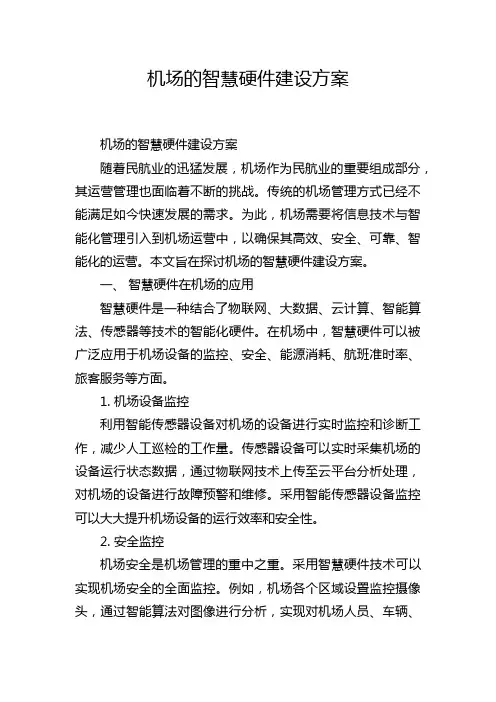 机场的智慧硬件建设方案

机场的智慧硬件建设方案

随着民航业的迅猛发展，机场作为民航业的重要组成部分，其运营管理也面临着不断的挑战。传统的机场管理方式已经不能满足如今快速发展的需求。为此，机场需要将信息技术与智能化管理引入到机场运营中，以确保其高效、安全、可靠、智能化的运营。本文旨在探讨机场的智慧硬件建设方案。

一、 智慧硬件在机场的应用

智慧硬件是一种结合了物联网、大数据、云计算、智能算法、传感器等技术的智能化硬件。在机场中，智慧硬件可以被广泛应用于机场设备的监控、安全、能源消耗、航班准时率、旅客服务等方面。

1. 机场设备监控

利用智能传感器设备对机场的设备进行实时监控和诊断工作，减少人工巡检的工作量。传感器设备可以实时采集机场的设备运行状态数据，通过物联网技术上传至云平台分析处理，对机场的设备进行故障预警和维修。采用智能传感器设备监控可以大大提升机场设备的运行效率和安全性。

2. 安全监控

机场安全是机场管理的重中之重。采用智慧硬件技术可以实现机场安全的全面监控。例如，机场各个区域设置监控摄像头，通过智能算法对图像进行分析，实现对机场人员、车辆、